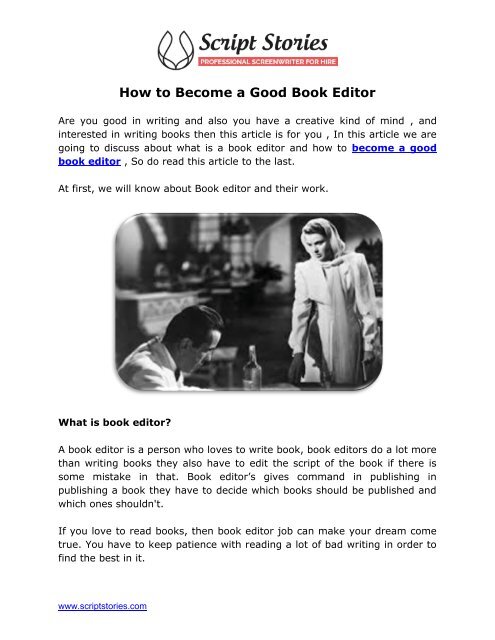 Script Stories
PROFESSIONAL SCREENWRITER FOR HIRE

How to Become a Good Book Editor

Are you good in writing and also you have a creative kind of mind , and interested in writing books then this article is for you , In this article we are going to discuss about what is a book editor and how to become a good book editor , So do read this article to the last.

At first, we will know about Book editor and their work.

What is book editor?

A book editor is a person who loves to write book, book editors do a lot more than writing books they also have to edit the script of the book if there is some mistake in that. Book editor's gives command in publishing in publishing a book they have to decide which books should be published and which ones shouldn't.

If you love to read books, then book editor job can make your dream come true. You have to keep patience with reading a lot of bad writing in order to find the best in it.

www.scriptstories.com